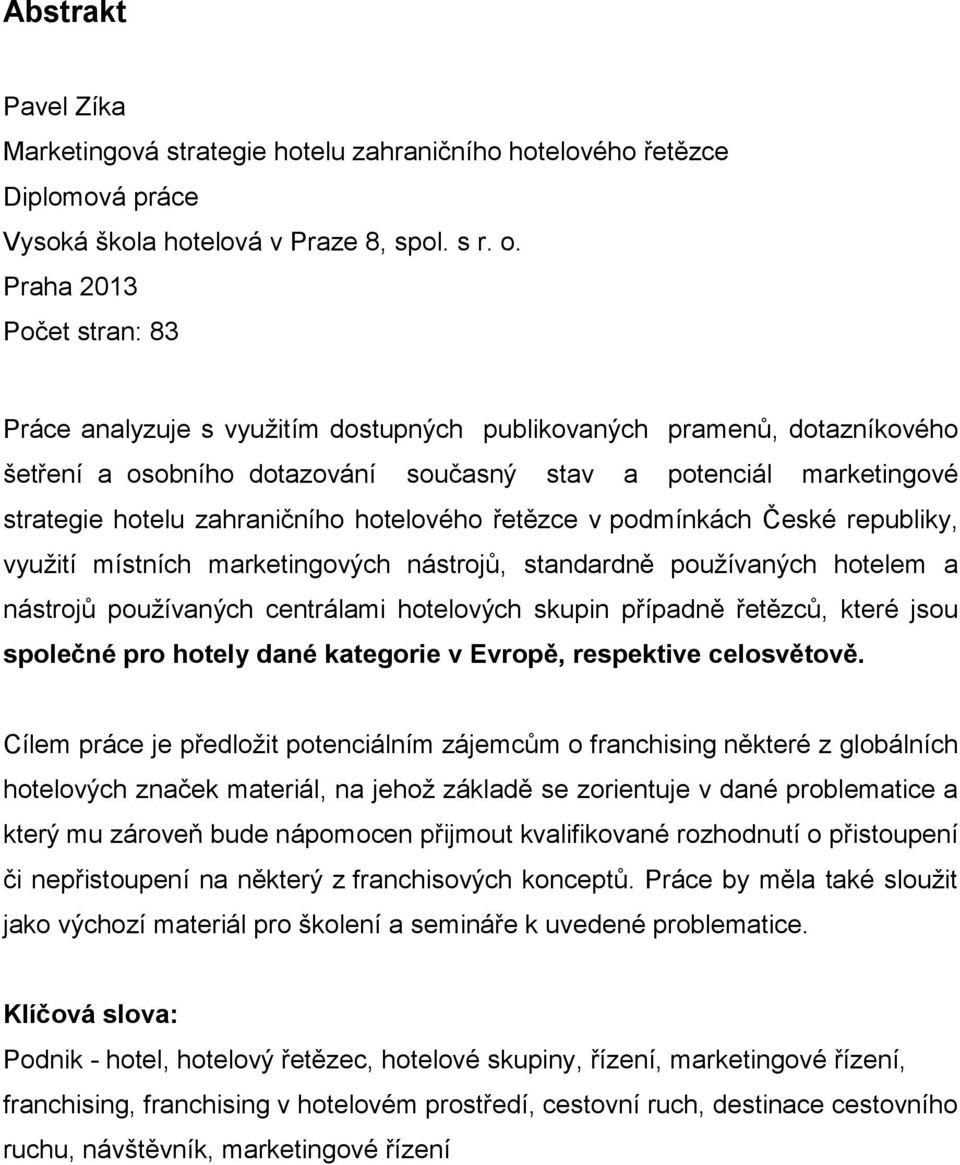 Abstrakt

Pavel Zíka
Marketingová strategie hotelu zahraničního hotelového řetězce
Diplomová práce
Vysoká škola hotelová v Praze 8, spol. s r. o.
Praha 2013
Počet stran: 83

Práce analyzuje s využitím dostupných publikovaných pramenů, dotazníkového šetření a osobního dotazování současný stav a potenciál marketingové strategie hotelu zahraničního hotelového řetězce v podmínkách České republiky, využití místních marketingových nástrojů, standardně používaných hotelem a nástrojů používaných centrálami hotelových skupin případně řetězců, které jsou společné pro hotely dané kategorie v Evropě, respektive celosvětově.

Cílem práce je předložit potenciálním zájemcům o franchising některé z globálních hotelových značek materiál, na jehož základě se zorientuje v dané problematice a který mu zároveň bude nápomocen přijmout kvalifikované rozhodnutí o přistoupení či nepřistoupení na některý z franchisových konceptů. Práce by měla také sloužit jako výchozí materiál pro školení a semináře k uvedené problematice.

Klíčová slova:
Podnik - hotel, hotelový řetězec, hotelové skupiny, řízení, marketingové řízení, franchising, franchising v hotelovém prostředí, cestovní ruch, destinace cestovního ruchu, návštěvník, marketingové řízení